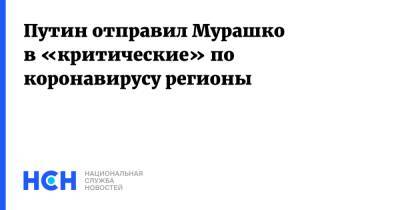 Путин отправил Мурашко в «критические» по коронавирусу регионы

НСН
НАЦИОНАЛЬНАЯ
СЛУЖБА
НОВОСТЕЙ